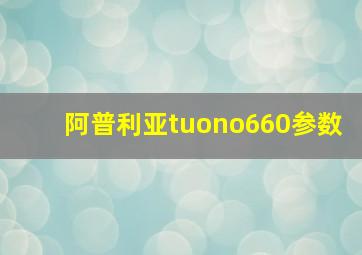 阿普利亚tuono660参数